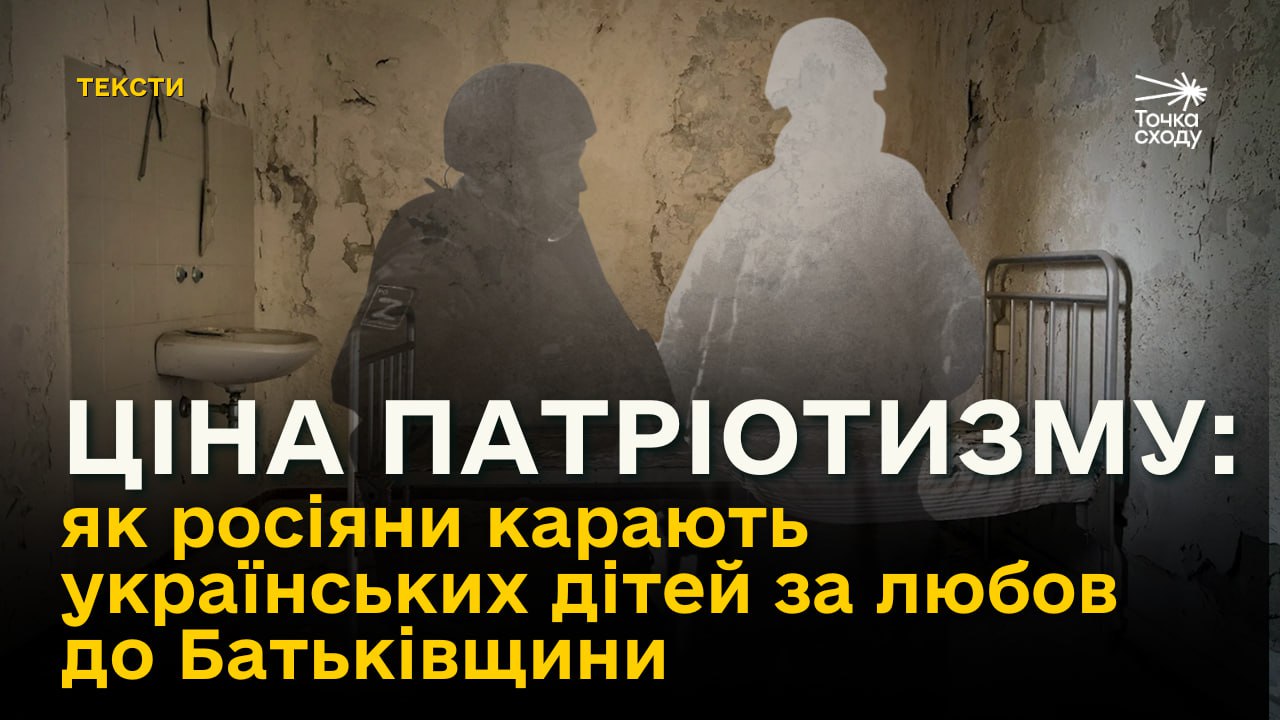 ТЕКСТИ

Точка сходу

Z

ЦІНА ПАТРІОТИЗМУ:
як росіяни карають українських дітей за любов до Батьківщини